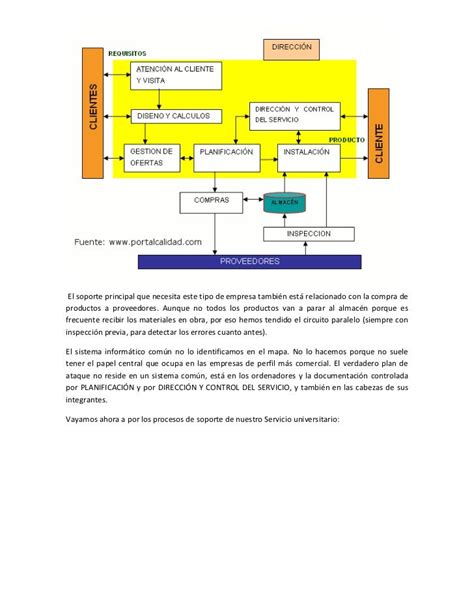 REQUISITOS

DIRECCIÓN

CLIENTES

ATENCIÓN AL CLIENTE Y VISITA

DISENO Y CALCULOS

DIRECCIÓN Y CONTROL DEL SERVICIO

PRODUCTO

CLIENTE

GESTION DE OFERTAS

PLANIFICACIÓN

INSTALACIÓN

COMPRAS

ALMACÉN

INSPECCION

Fuente: www.portalcalidad.com

PROVEEDORES

El soporte principal que necesita este tipo de empresa también está relacionado con la compra de productos a proveedores. Aunque no todos los productos van a parar al almacén porque es frecuente recibir los materiales en obra, por eso hemos tendido el circuito paralelo (siempre con inspección previa, para detectar los errores cuanto antes).

El sistema informático común no lo identificamos en el mapa. No lo hacemos porque no suele tener el papel central que ocupa en las empresas de perfil más comercial. El verdadero plan de ataque no reside en un sistema común, está en los ordenadores y la documentación controlada por PLANIFICACIÓN y por DIRECCIÓN Y CONTROL DEL SERVICIO, y también en las cabezas de sus integrantes.

Vayamos ahora a por los procesos de soporte de nuestro Servicio universitario: